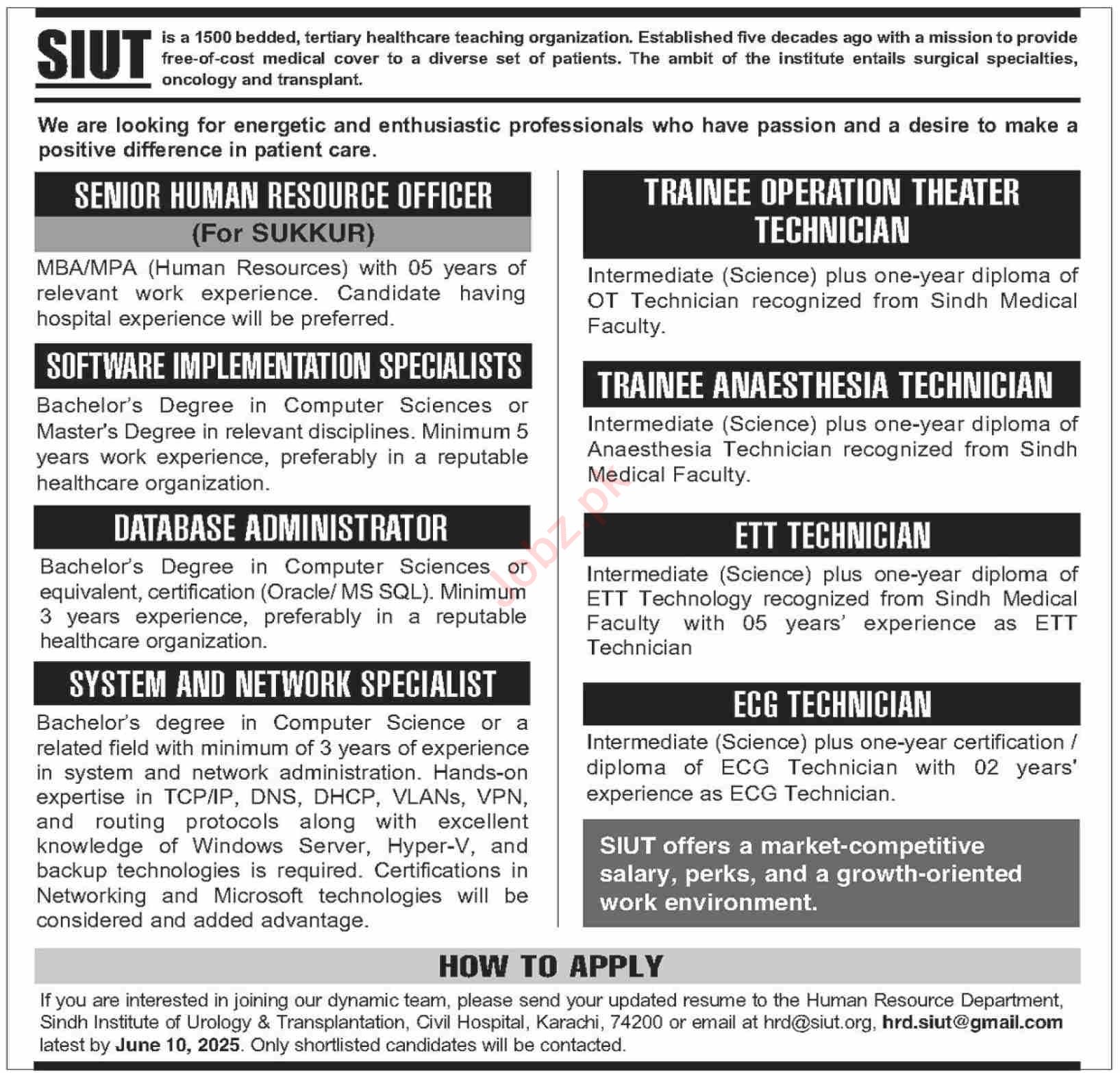 SIUT is a 1500 bedded, tertiary healthcare teaching organization. Established five decades ago with a mission to provide free-of-cost medical cover to a diverse set of patients. The ambit of the institute entails surgical specialties, oncology and transplant.

We are looking for energetic and enthusiastic professionals who have passion and a desire to make a positive difference in patient care.

SENIOR HUMAN RESOURCE OFFICER
(For SUKKUR)

MBA/MPA (Human Resources) with 05 years of relevant work experience. Candidate having hospital experience will be preferred.

SOFTWARE IMPLEMENTATION SPECIALISTS

Bachelor's Degree in Computer Sciences or Master's Degree in relevant disciplines. Minimum 5 years work experience, preferably in a reputable healthcare organization.

DATABASE ADMINISTRATOR

Bachelor's Degree in Computer Sciences or equivalent, certification (Oracle/ MS SQL). Minimum 3 years experience, preferably in a reputable healthcare organization.

SYSTEM AND NETWORK SPECIALIST

Bachelor's degree in Computer Science or a related field with minimum of 3 years of experience in system and network administration. Hands-on expertise in TCP/IP, DNS, DHCP, VLANs, VPN, and routing protocols along with excellent knowledge of Windows Server, Hyper-V, and backup technologies is required. Certifications in Networking and Microsoft technologies will be considered and added advantage.

TRAINEE OPERATION THEATER TECHNICIAN

Intermediate (Science) plus one-year diploma of OT Technician recognized from Sindh Medical Faculty.

TRAINEE ANAESTHESIA TECHNICIAN

Intermediate (Science) plus one-year diploma of Anaesthesia Technician recognized from Sindh Medical Faculty.

ETT TECHNICIAN

Intermediate (Science) plus one-year diploma of ETT Technology recognized from Sindh Medical Faculty with 05 years' experience as ETT Technician

ECG TECHNICIAN

Intermediate (Science) plus one-year certification / diploma of ECG Technician with 02 years' experience as ECG Technician.

SIUT offers a market-competitive salary, perks, and a growth-oriented work environment.

Jobz.pk

HOW TO APPLY

If you are interested in joining our dynamic team, please send your updated resume to the Human Resource Department, Sindh Institute of Urology & Transplantation, Civil Hospital, Karachi, 74200 or email at hrd@siut.org, hrd.siut@gmail.com latest by June 10, 2025. Only shortlisted candidates will be contacted.